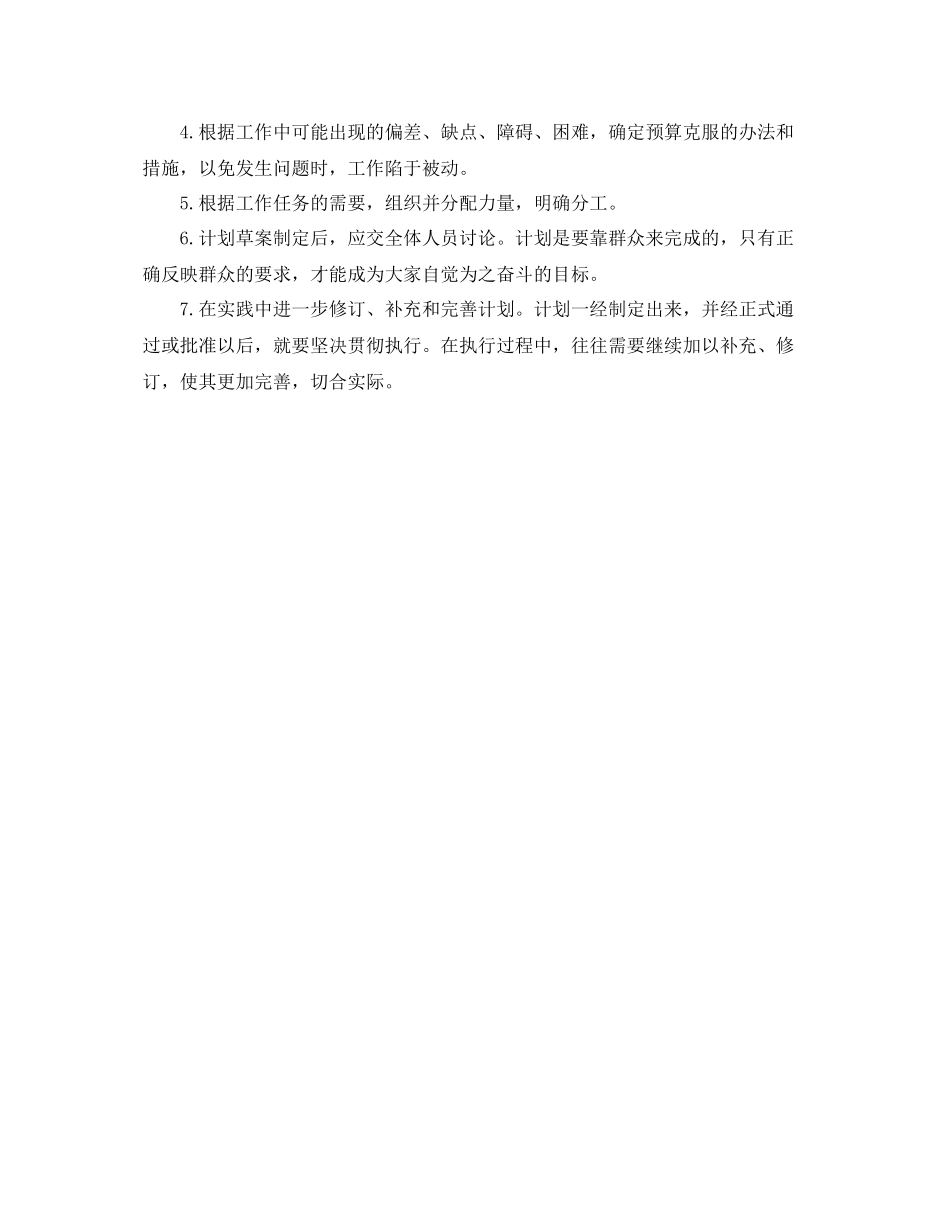 4.根据工作中可能出现的偏差、缺点、障碍、困难，确定预算克服的办法和措施，以免发生问题时，工作陷于被动。

5.根据工作任务的需要，组织并分配力量，明确分工。

6.计划草案制定后，应交全体人员讨论。计划是要靠群众来完成的，只有正确反映群众的要求，才能成为大家自觉为之奋斗的目标。

7.在实践中进一步修订、补充和完善计划。计划一经制定出来，并经正式通过或批准以后，就要坚决贯彻执行。在执行过程中，往往需要继续加以补充、修订，使其更加完善，切合实际。